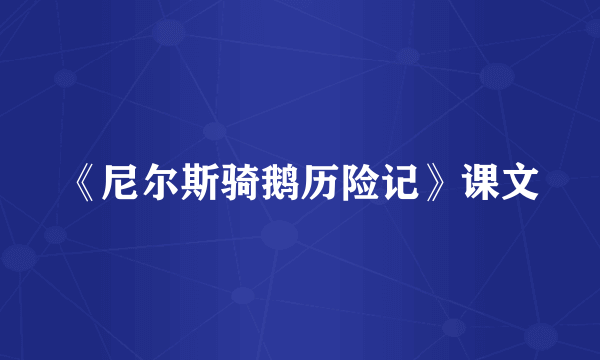 《尼尔斯骑鹅历险记》课文